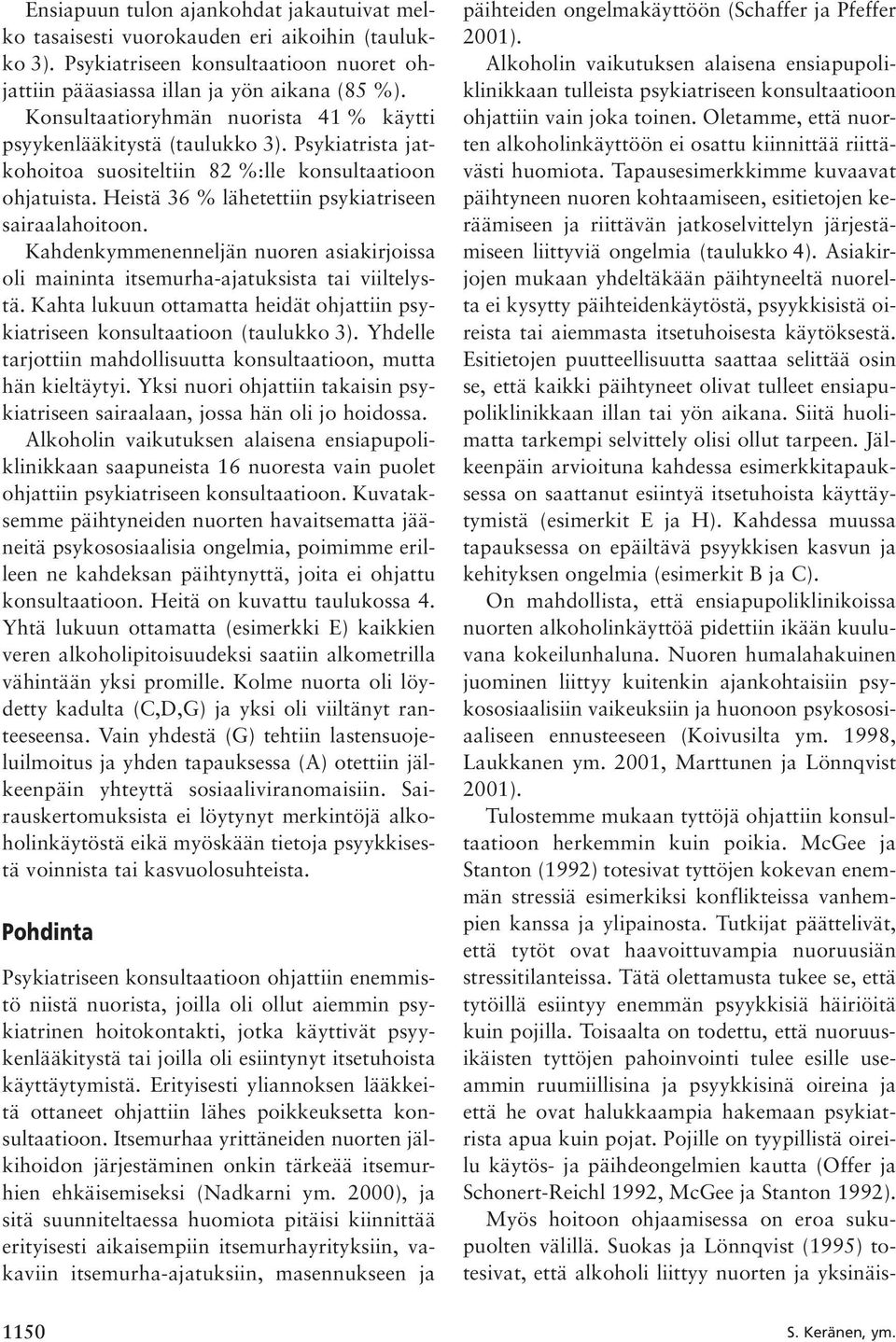 Ensiapuun tulon ajankohdat jakautuivat melko tasaisesti vuorokauden eri aikoihin (taulukko 3). Psykiatriseen konsultaatioon nuoret ohjattiin pääasiassa illan ja yön aikana (85 %). Konsultaatioryhmän nuorista 41 % käytti psyykenlääkitystä (taulukko 3). Psykiatrista jatkohoitoa suositeltiin 82 %:lle konsultaatioon ohjatuista. Heistä 36 % lähetettiin psykiatriseen sairaalahoitoon.

Kahdenkymmenenneljän nuoren asiakirjoissa oli maininta itsemurha-ajatuksista tai viiltelystä. Kahta lukuun ottamatta heidät ohjattiin psykiatriseen konsultaatioon (taulukko 3). Yhdelle tarjottiin mahdollisuutta konsultaatioon, mutta hän kieltäytyi. Yksi nuori ohjattiin takaisin psykiatriseen sairaalaan, jossa hän oli jo hoidossa.

Alkoholin vaikutuksen alaisena ensiapupoliklinikkaan saapuneista 16 nuoresta vain puolet ohjattiin psykiatriseen konsultaatioon. Kuvataksemme päihtyneiden nuorten havaitsematta jääneitä psykososiaalisia ongelmia, poimimme erilleen ne kahdeksan päihtynyttä, joita ei ohjattu konsultaatioon. Heitä on kuvattu taulukossa 4. Yhtä lukuun ottamatta (esimerkki E) kaikkien veren alkoholipitoisuudeksi saatiin alkometrilla vähintään yksi promille. Kolme nuorta oli löydetty kadulta (C,D,G) ja yksi oli viiltänyt ranteeseensa. Vain yhdestä (G) tehtiin lastensuojeluilmoitus ja yhden tapauksessa (A) otettiin jälkeenpäin yhteyttä sosiaaliviranomaisiin. Sairauskertomuksista ei löytynyt merkintöjä alkoholinkäytöstä eikä myöskään tietoja psyykkisestä voinnista tai kasvuolosuhteista.

Pohdinta

Psykiatriseen konsultaatioon ohjattiin enemmistö niistä nuorista, joilla oli ollut aiemmin psykiatrinen hoitokontakti, jotka käyttivät psyykenlääkitystä tai joilla oli esiintynyt itsetuhoista käyttäytymistä. Erityisesti yliannoksen lääkkeitä ottaneet ohjattiin lähes poikkeuksetta konsultaatioon. Itsemurhaa yrittäneiden nuorten jälkihoidon järjestäminen onkin tärkeää itsemurhien ehkäisemiseksi (Nadkarni ym. 2000), ja sitä suunniteltaessa huomiota pitäisi kiinnittää erityisesti aikaisempiin itsemurhayrityksiin, vakaviin itsemurha-ajatuksiin, masennukseen ja päihteiden ongelmakäyttöön (Schaffer ja Pfeffer 2001).

Alkoholin vaikutuksen alaisena ensiapupoliklinikkaan tulleista psykiatriseen konsultaatioon ohjattiin vain joka toinen. Oletamme, että nuorten alkoholinkäyttöön ei osattu kiinnittää riittävästi huomiota. Tapausesimerkkimme kuvaavat päihtyneen nuoren kohtaamiseen, esitietojen keräämiseen ja riittävän jatkoselvittelyn järjestämiseen liittyviä ongelmia (taulukko 4). Asiakirjojen mukaan yhdeltäkään päihtyneeltä nuorelta ei kysytty päihteidenkäytöstä, psyykkisistä oireista tai aiemmasta itsetuhoisesta käytöksestä. Esitietojen puutteellisuutta saattaa selittää osin se, että kaikki päihtyneet olivat tulleet ensiapupoliklinikkaan illan tai yön aikana. Siitä huolimatta tarkempi selvittely olisi ollut tarpeen. Jälkeenpäin arvioituna kahdessa esimerkkitapauksessa on saattanut esiintyä itsetuhoista käyttäytymistä (esimerkit E ja H). Kahdessa muussa tapauksessa on epäiltävä psyykkisen kasvun ja kehityksen ongelmia (esimerkit B ja C).

On mahdollista, että ensiapupoliklinikoissa nuorten alkoholinkäyttöä pidettiin ikään kuuluvana kokeilunhaluna. Nuoren humalahakuinen juominen liittyy kuitenkin ajankohtaisiin psykososiaalisiin vaikeuksiin ja huonoon psykososiaaliseen ennusteeseen (Koivusilta ym. 1998, Laukkanen ym. 2001, Marttunen ja Lönnqvist 2001).

Tulostemme mukaan tyttöjä ohjattiin konsultaatioon herkemmin kuin poikia. McGee ja Stanton (1992) totesivat tyttöjen kokevan enemmän stressiä esimerkiksi konflikteissa vanhempien kanssa ja ylipainosta. Tutkijat päättelivät, että tytöt ovat haavoittuvampia nuoruusiän stressitilanteissa. Tätä olettamusta tukee se, että tytöillä esiintyy enemmän psyykkisiä häiriöitä kuin pojilla. Toisaalta on todettu, että nuoruusikäisten tyttöjen pahoinvointi tulee esille useammin ruumiillisina ja psyykkisinä oireina ja että he ovat halukkaampia hakemaan psykiatrista apua kuin pojat. Pojille on tyypillistä oireilu käytös- ja päihdeongelmien kautta (Offer ja Schonert-Reichl 1992, McGee ja Stanton 1992).

Myös hoitoon ohjaamisessa on eroa sukupuolten välillä. Suokas ja Lönnqvist (1995) totesivat, että alkoholi liittyy nuorten ja yksinäis-

1150

S. Keränen, ym.